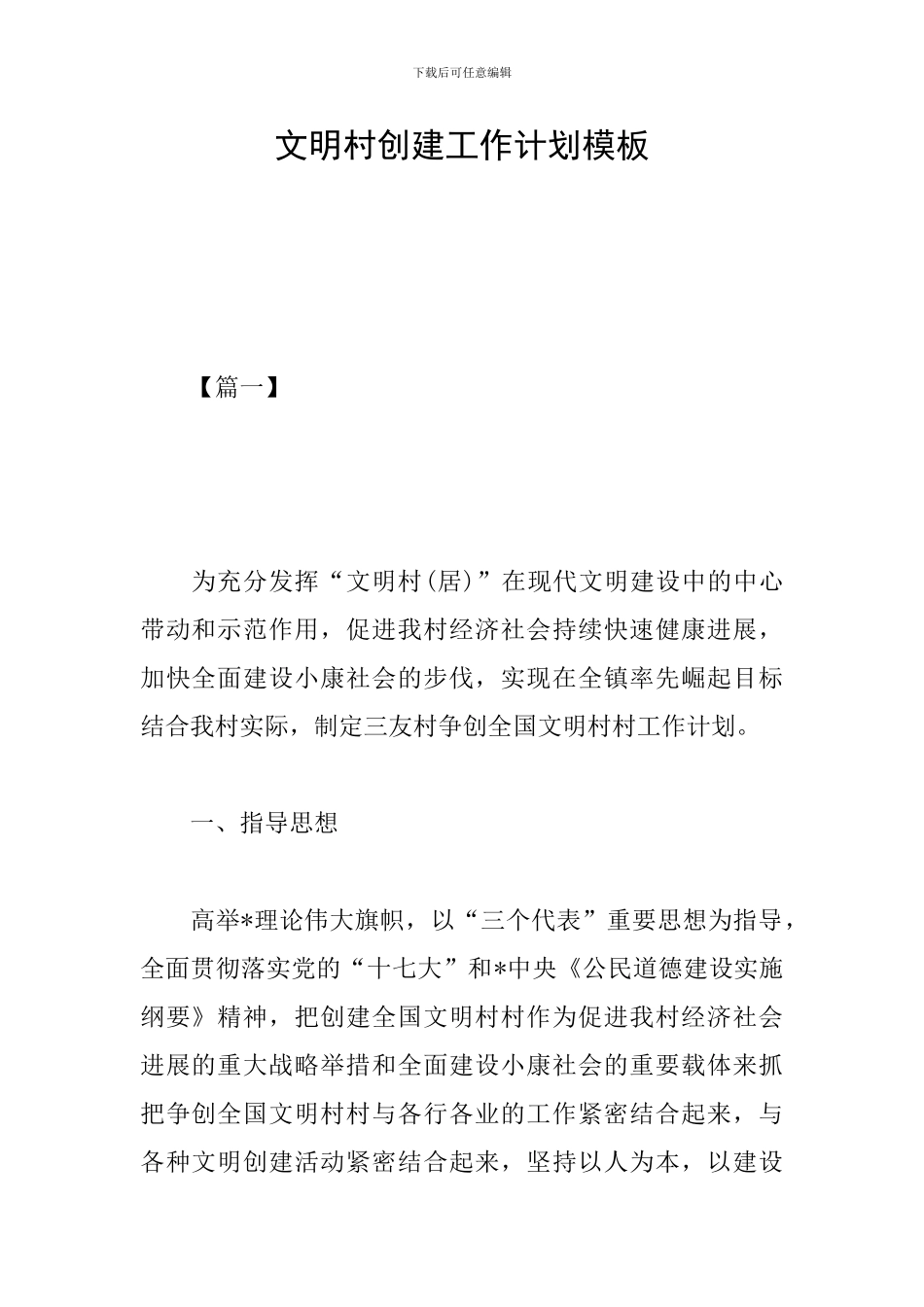 下载后可任意编辑

文明村创建工作计划模板

【篇一】

为充分发挥“文明村(居)”在现代文明建设中的中心带动和示范作用，促进我村经济社会持续快速健康进展，加快全面建设小康社会的步伐，实现在全镇率先崛起目标结合我村实际，制定三友村争创全国文明村村工作计划。

一、指导思想

高举*理论伟大旗帜，以“三个代表”重要思想为指导，全面贯彻落实党的“十七大”和*中央《公民道德建设实施纲要》精神，把创建全国文明村村作为促进我村经济社会进展的重大战略举措和全面建设小康社会的重要载体来抓把争创全国文明村村与各行各业的工作紧密结合起来，与各种文明创建活动紧密结合起来，坚持以人为本，以建设